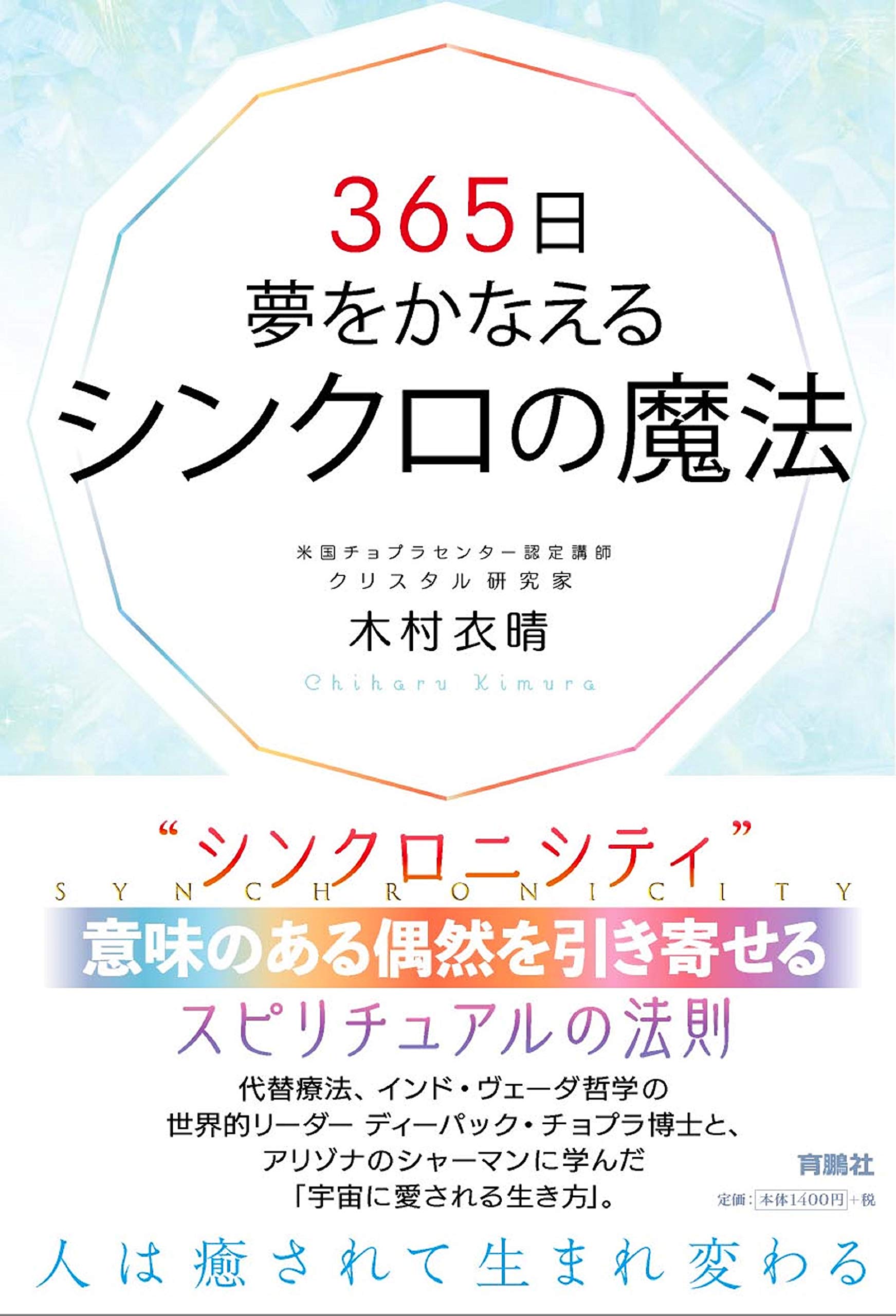 365日
夢をかなえる
シンクロの魔法

米国チョプラセンター認定講師
クリスタル研究家
木村衣晴
Chiharu Kimura

“シンクロニシティ”
SYNCHRONICITY
意味のある偶然を引き寄せる
スピリチュアルの法則

代替療法、インド・ヴェーダ哲学の
世界的リーダー ディーパック・チョプラ博士と、
アリゾナのシャーマンに学んだ
「宇宙に愛される生き方」。

育鵬社
定価：本体1400円＋税

人は癒されて生まれ変わる